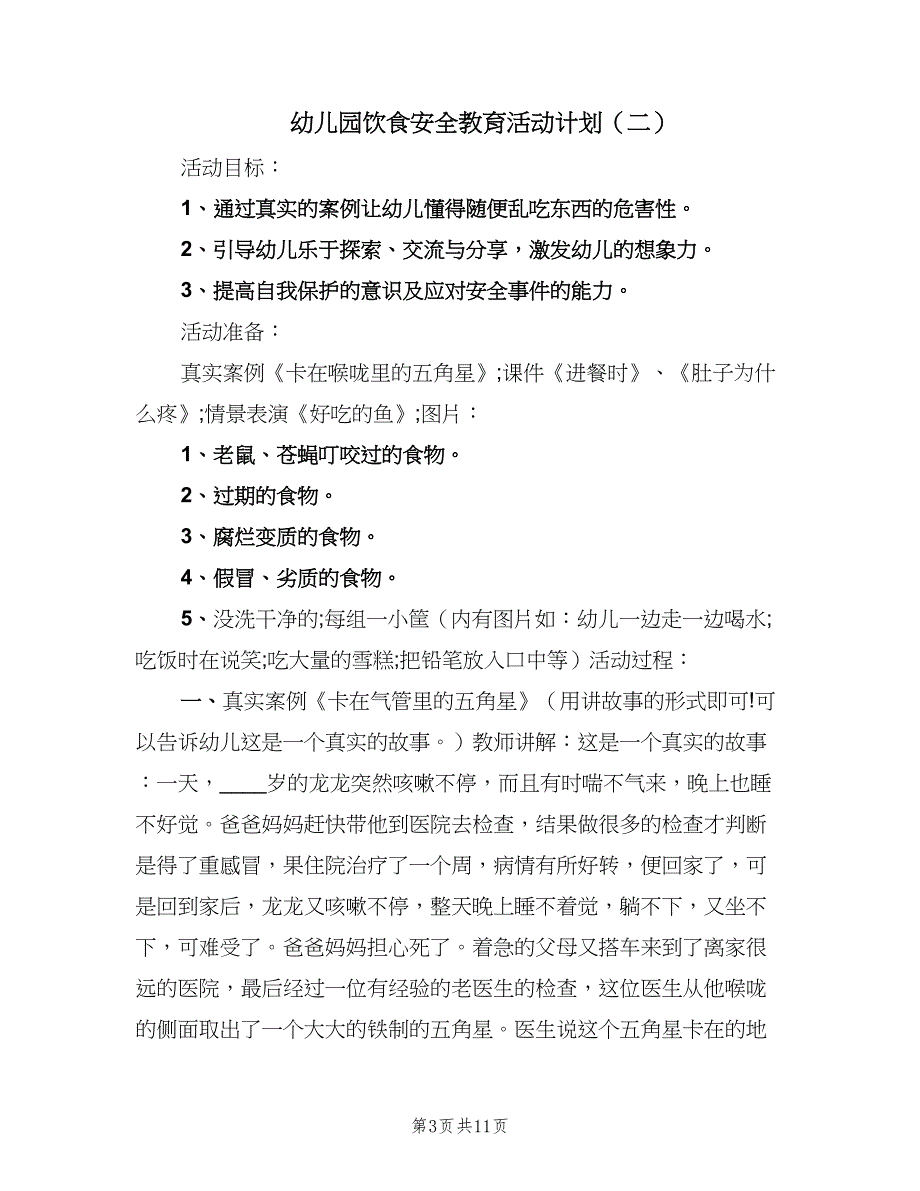 幼儿园饮食安全教育活动计划（二）

活动目标：

1、通过真实的案例让幼儿懂得随便乱吃东西的危害性。

2、引导幼儿乐于探索、交流与分享，激发幼儿的想象力。

3、提高自我保护的意识及应对安全事件的能力。

活动准备：

真实案例《卡在喉咙里的五角星》;课件《进餐时》、《肚子为什么疼》;情景表演《好吃的鱼》;图片：

1、老鼠、苍蝇叮咬过的食物。

2、过期的食物。

3、腐烂变质的食物。

4、假冒、劣质的食物。

5、没洗干净的;每组一小筐（内有图片如：幼儿一边走一边喝水;吃饭时在说笑;吃大量的雪糕;把铅笔放入口中等）活动过程：

一、真实案例《卡在气管里的五角星》（用讲故事的形式即可!可以告诉幼儿这是一个真实的故事。）教师讲解：这是一个真实的故事：一天，____岁的龙龙突然咳嗽不停，而且有时喘不气来，晚上也睡不好觉。爸爸妈妈赶快带他到医院去检查，结果做很多的检查才判断是得了重感冒，果住院治疗了一个周，病情有所好转，便回家了，可是回到家后，龙龙又咳嗽不停，整天晚上睡不着觉，躺不下，又坐不下，可难受了。爸爸妈妈担心死了。着急的父母又搭车来到了离家很远的医院，最后经过一位有经验的老医生的检查，这位医生从他喉咙的侧面取出了一个大大的铁制的五角星。医生说这个五角星卡在的地

第3页 共11页